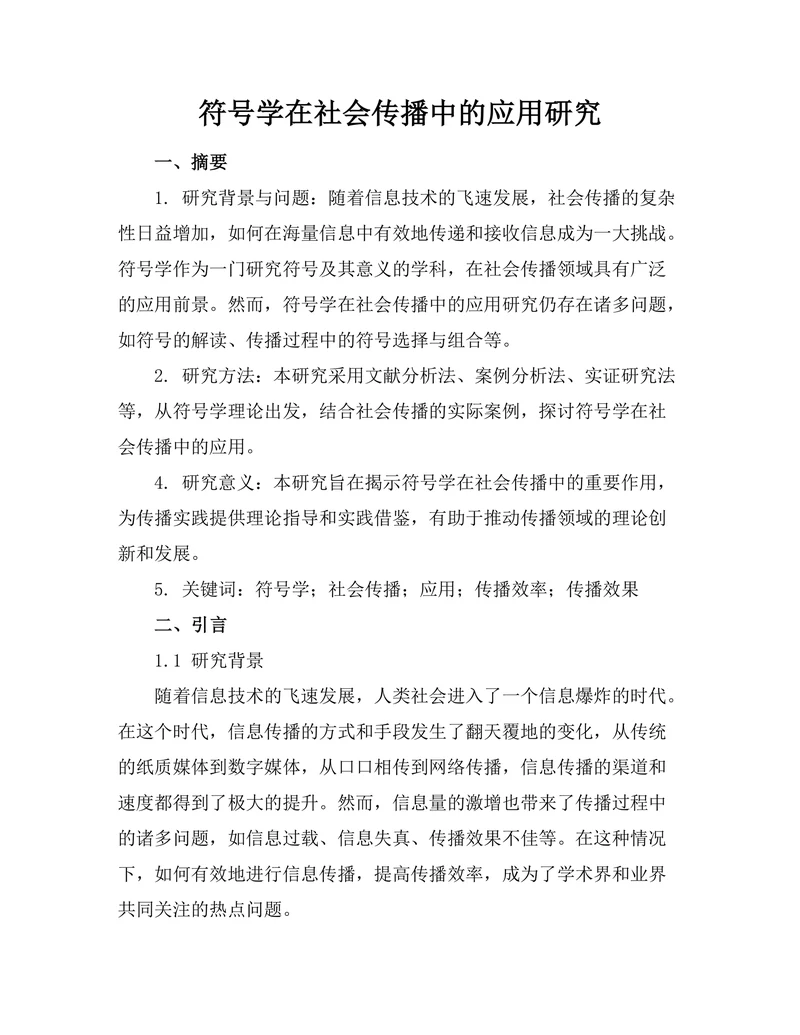 符号学在社会传播中的应用研究

一、摘要

1. 研究背景与问题：随着信息技术的飞速发展，社会传播的复杂性日益增加，如何在海量信息中有效地传递和接收信息成为一大挑战。符号学作为一门研究符号及其意义的学科，在社会传播领域具有广泛的应用前景。然而，符号学在社会传播中的应用研究仍存在诸多问题，如符号的解读、传播过程中的符号选择与组合等。

2. 研究方法：本研究采用文献分析法、案例分析法、实证研究法等，从符号学理论出发，结合社会传播的实际案例，探讨符号学在社会传播中的应用。

4. 研究意义：本研究旨在揭示符号学在社会传播中的重要作用，为传播实践提供理论指导和实践借鉴，有助于推动传播领域的理论创新和发展。

5. 关键词：符号学；社会传播；应用；传播效率；传播效果

二、引言

1.1 研究背景

随着信息技术的飞速发展，人类社会进入了一个信息爆炸的时代。在这个时代，信息传播的方式和手段发生了翻天覆地的变化，从传统的纸质媒体到数字媒体，从口口相传到网络传播，信息传播的渠道和速度都得到了极大的提升。然而，信息量的激增也带来了传播过程中的诸多问题，如信息过载、信息失真、传播效果不佳等。在这种情况下，如何有效地进行信息传播，提高传播效率，成为了学术界和业界共同关注的热点问题。